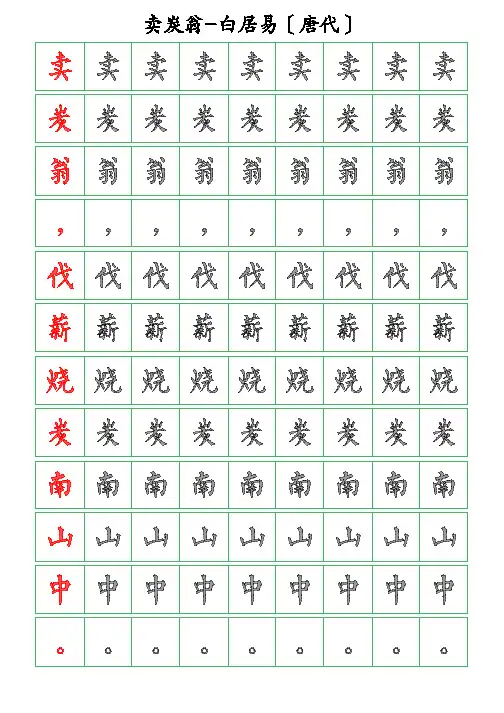 卖炭翁-白居易〔唐代〕

| 卖 | 卖 | 卖 | 卖 | 卖 | 卖 | 卖 | 卖 | 卖 |
|---|---|---|---|---|---|---|---|---|
| 炭 | 炭 | 炭 | 炭 | 炭 | 炭 | 炭 | 炭 | 炭 |
| 翁 | 翁 | 翁 | 翁 | 翁 | 翁 | 翁 | 翁 | 翁 |
| ， | ， | ， | ， | ， | ， | ， | ， | ， |
| 伐 | 伐 | 伐 | 伐 | 伐 | 伐 | 伐 | 伐 | 伐 |
| 薪 | 薪 | 薪 | 薪 | 薪 | 薪 | 薪 | 薪 | 薪 |
| 烧 | 烧 | 烧 | 烧 | 烧 | 烧 | 烧 | 烧 | 烧 |
| 炭 | 炭 | 炭 | 炭 | 炭 | 炭 | 炭 | 炭 | 炭 |
| 南 | 南 | 南 | 南 | 南 | 南 | 南 | 南 | 南 |
| 山 | 山 | 山 | 山 | 山 | 山 | 山 | 山 | 山 |
| 中 | 中 | 中 | 中 | 中 | 中 | 中 | 中 | 中 |
| 。 | 。 | 。 | 。 | 。 | 。 | 。 | 。 | 。 |